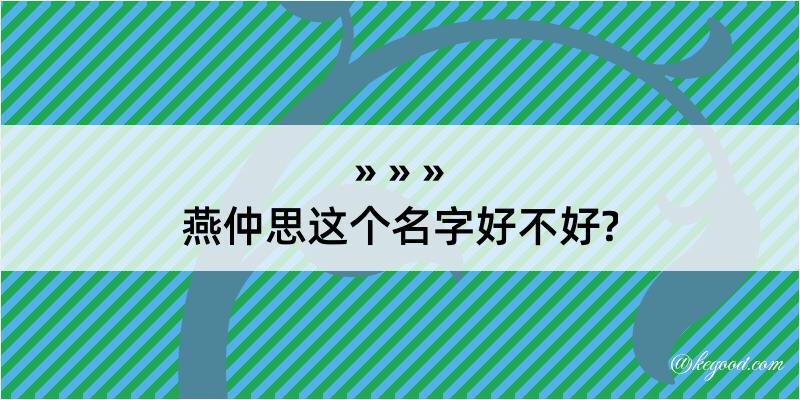 » » »
燕仲思这个名字好不好?

@kegood.com